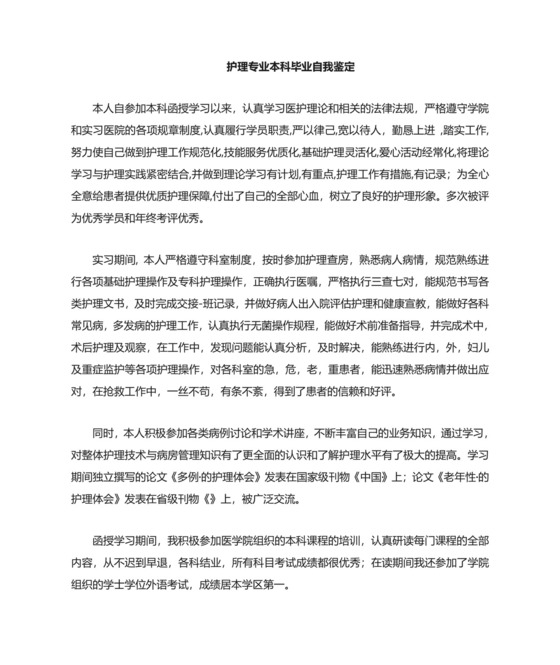 护理专业本科毕业自我鉴定

本人自参加本科函授学习以来，认真学习医护理论和相关的法律法规，严格遵守学院和实习医院的各项规章制度,认真履行学员职责,严以律己,宽以待人，勤恳上进 ,踏实工作,努力使自己做到护理工作规范化,技能服务优质化,基础护理灵活化,爱心活动经常化,将理论学习与护理实践紧密结合,并做到理论学习有计划,有重点,护理工作有措施,有记录；为全心全意给患者提供优质护理保障,付出了自己的全部心血，树立了良好的护理形象。多次被评为优秀学员和年终考评优秀。

实习期间，本人严格遵守科室制度，按时参加护理查房，熟悉病人病情，规范熟练进行各项基础护理操作及专科护理操作，正确执行医嘱，严格执行三查七对，能规范书写各类护理文书，及时完成交接-班记录，并做好病人出入院评估护理和健康宣教，能做好各科常见病，多发病的护理工作，认真执行无菌操作规程，能做好术前准备指导，并完成术中，术后护理及观察，在工作中，发现问题能认真分析，及时解决，能熟练进行内，外，妇儿及重症监护等各项护理操作，对各科室的急，危，老，重患者，能迅速熟悉病情并做出应对，在抢救工作中，一丝不苟，有条不紊，得到了患者的信赖和好评。

同时，本人积极参加各类病例讨论和学术讲座，不断丰富自己的业务知识，通过学习，对整体护理技术与病房管理知识有了更全面的认识和了解护理水平有了极大的提高。学习期间独立撰写的论文《多例-的护理体会》发表在国家级刊物《中国》上；论文《老年性-的护理体会》发表在省级刊物《》上，被广泛交流。

函授学习期间，我积极参加医学院组织的本科课程的培训，认真研读每门课程的全部内容，从不迟到早退，各科结业，所有科目考试成绩都很优秀；在读期间我还参加了学院组织的学士学位外语考试，成绩居本学区第一。